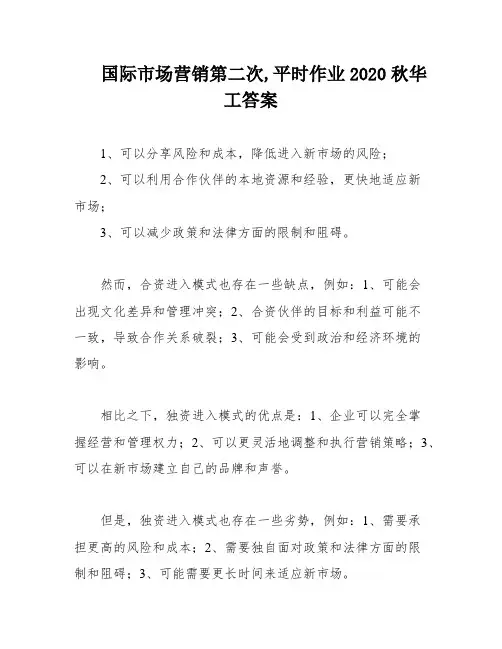 国际市场营销第二次,平时作业 2020 秋华工答案

1、可以分享风险和成本，降低进入新市场的风险；

2、可以利用合作伙伴的本地资源和经验，更快地适应新市场；

3、可以减少政策和法律方面的限制和阻碍。

然而，合资进入模式也存在一些缺点，例如：1、可能会出现文化差异和管理冲突；2、合资伙伴的目标和利益可能不一致，导致合作关系破裂；3、可能会受到政治和经济环境的影响。

相比之下，独资进入模式的优点是：1、企业可以完全掌握经营和管理权力；2、可以更灵活地调整和执行营销策略；3、可以在新市场建立自己的品牌和声誉。

但是，独资进入模式也存在一些劣势，例如：1、需要承担更高的风险和成本；2、需要独自面对政策和法律方面的限制和阻碍；3、可能需要更长时间来适应新市场。